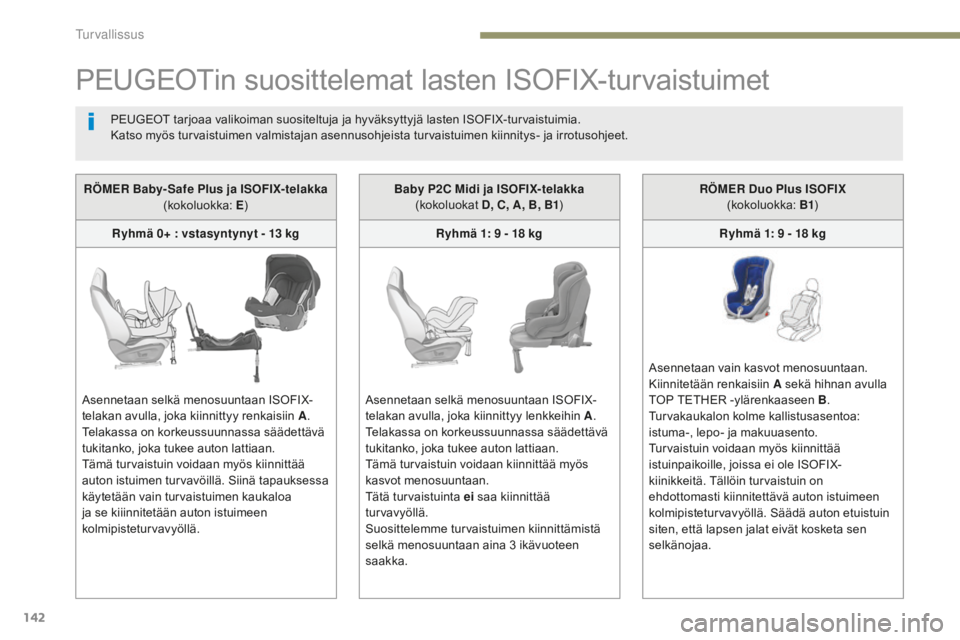 Turvallissus

PEUGEOTin suosittelemat lasten ISOFIX-turvaistuimet

PEUGEOT tarjoaa valikoiman suositeltuja ja hyväksyttyjä lasten ISOFIX-turvaistuimia.
Katso myös turvaistuimen valmistajan asennusohjeista turvaistuimen kiinnitys- ja irrotusohjeet.

RÖMER Baby-Safe Plus ja ISOFIX-telakka
(kokoluokka: E)

Ryhmä 0+ : vstasyntynyt - 13 kg

Asennetaan selkä menosuuntaan ISOFIX-telakan avulla, joka kiinnittyy renkaisiin A.
Telakassa on korkeussuunnassa säädettävä tukitanko, joka tukee auton lattiaan.
Tämä turvaistuin voidaan myös kiinnittää auton istuimen turvavöillä. Siinä tapauksessa käytetään vain turvaistuimen kaukaloa ja se kiiinnitetään auton istuimeen kolmipisteturvavyöllä.

Baby P2C Midi ja ISOFIX-telakka
(kokoluokat D, C, A, B, B1)

Ryhmä 1: 9 - 18 kg

Asennetaan selkä menosuuntaan ISOFIX-telakan avulla, joka kiinnittyy lenkkeihin A.
Telakassa on korkeussuunnassa säädettävä tukitanko, joka tukee auton lattiaan.
Tämä turvaistuin voidaan kiinnittää myös kasvot menosuuntaan.
Tätä turvaistuinta ei saa kiinnittää turvavyöllä.
Suosittelemme turvaistuimen kiinnittämistä selkä menosuuntaan aina 3 ikävuoteen saakka.

RÖMER Duo Plus ISOFIX
(kokoluokka: B1)

Ryhmä 1: 9 - 18 kg

Asennetaan vain kasvot menosuuntaan.
Kiinnitetään renkaisiin A sekä hihnan avulla TOP TETHER -ylärenkaaseen B.
Turvakaukalon kolme kallistusasentoa: istuma-, lepo- ja makuuasento.
Turvaistuin voidaan myös kiinnittää istuinpaikoille, joissa ei ole ISOFIX-kiinikkeitä. Tällöin turvaistuin on ehdottomasti kiinnitettävä auton istuimeen kolmipisteturvavyöllä. Säädä auton etuistuin siten, että lapsen jalat eivät kosketa sen selkänojaa.

142

carmanualsonline.info